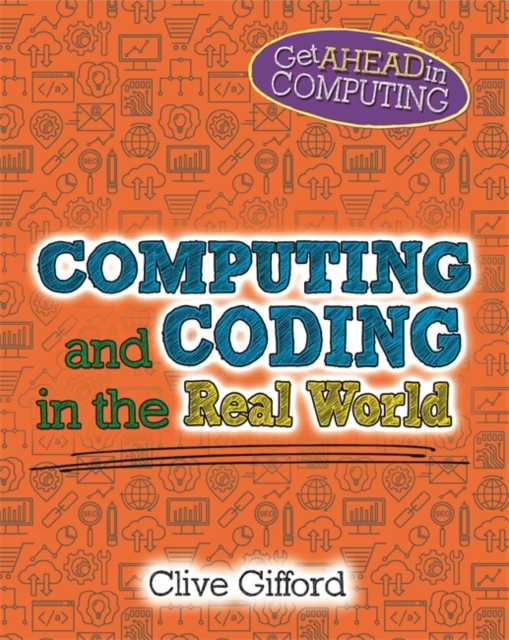 Get AHEAD in COMPUTING

COMPUTING and CODING in the Real World

Clive Gifford